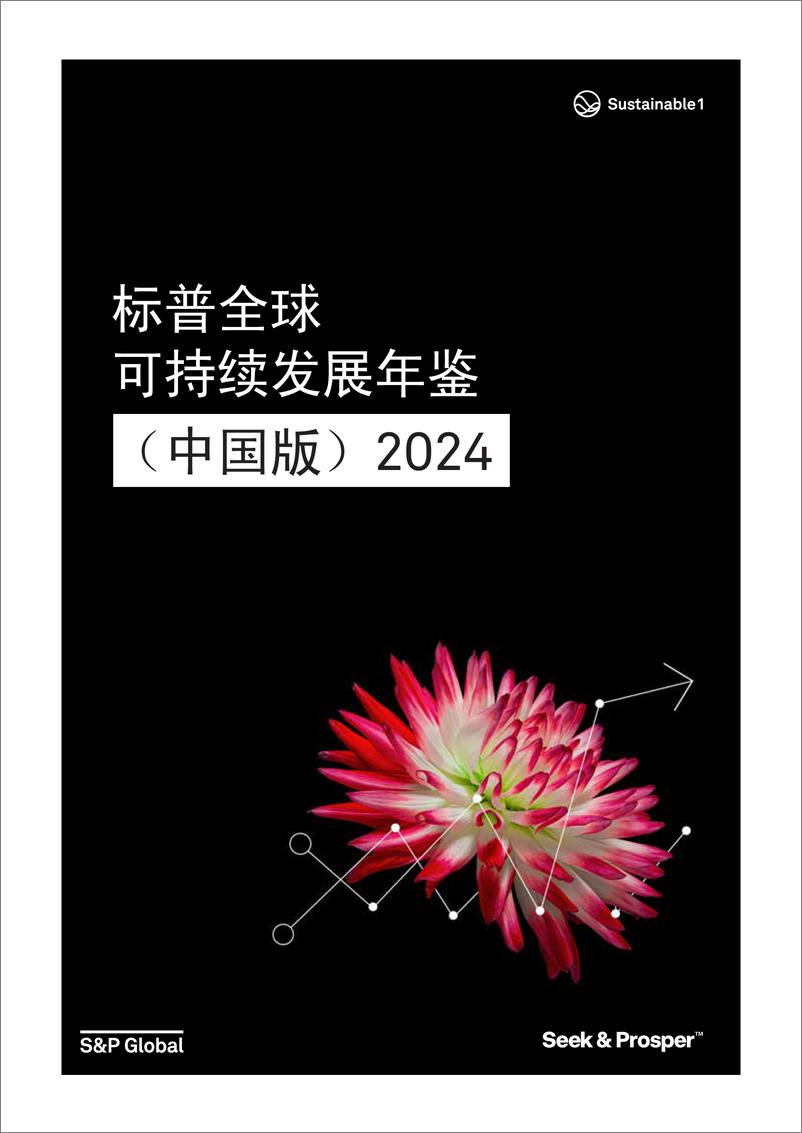 Sustainable1

标普全球
可持续发展年鉴
（中国版）2024

S&P Global

Seek & Prosper™